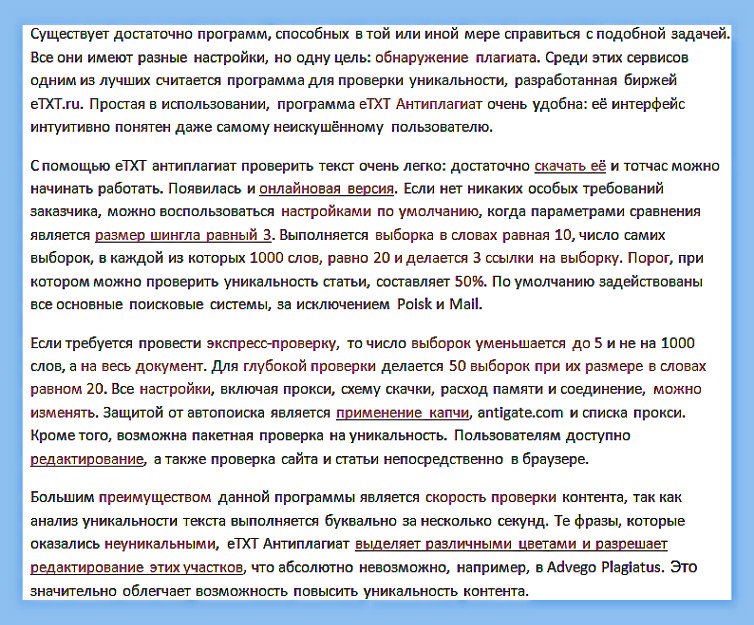 Существует достаточно программ, способных в той или иной мере справиться с подобной задачей. Все они имеют разные настройки, но одну цель: обнаружение плагиата. Среди этих сервисов одним из лучших считается программа для проверки уникальности, разработанная биржей eTXT.ru. Простая в использовании, программа eTXT Антиплагиат очень удобна: её интерфейс интуитивно понятен даже самому неискушённому пользователю.

С помощью eTXT антиплагиат проверить текст очень легко: достаточно скачать её и тотчас можно начинать работать. Появилась и онлайновая версия. Если нет никаких особых требований заказчика, можно воспользоваться настройками по умолчанию, когда параметрами сравнения является размер шингла равный 3. Выполняется выборка в словах равная 10, число самих выборок, в каждой из которых 1000 слов, равно 20 и делается 3 ссылки на выборку. Порог, при котором можно проверить уникальность статьи, составляет 50%. По умолчанию задействованы все основные поисковые системы, за исключением Poisk и Mail.

Если требуется провести экспресс-проверку, то число выборок уменьшается до 5 и не на 1000 слов, а на весь документ. Для глубокой проверки делается 50 выборок при их размере в словах равном 20. Все настройки, включая прокси, схему скачки, расход памяти и соединение, можно изменять. Защитой от автопоиска является применение капчи, antigate.com и списка прокси. Кроме того, возможна пакетная проверка на уникальность. Пользователям доступно редактирование, а также проверка сайта и статьи непосредственно в браузере.

Большим преимуществом данной программы является скорость проверки контента, так как анализ уникальности текста выполняется буквально за несколько секунд. Те фразы, которые оказались неуникальными, eTXT Антиплагиат выделяет различными цветами и разрешает редактирование этих участков, что абсолютно невозможно, например, в Advego Plagiatus. Это значительно облегчает возможность повысить уникальность контента.